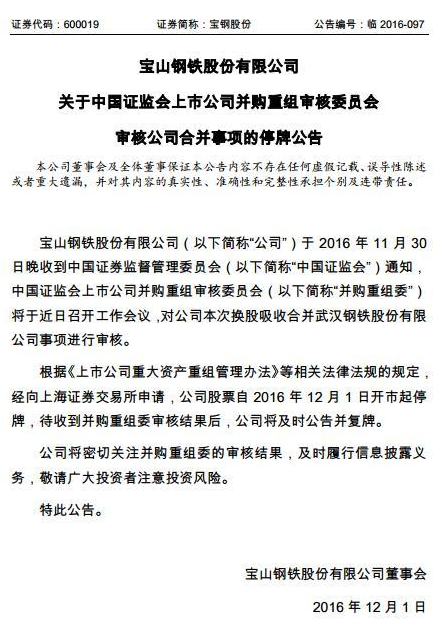 证券代码：600019　　证券简称：宝钢股份　　公告编号：临 2016-097

宝山钢铁股份有限公司
关于中国证监会上市公司并购重组审核委员会
审核公司合并事项的停牌公告

本公司董事会及全体董事保证本公告内容不存在任何虚假记载、误导性陈述或者重大遗漏，并对其内容的真实性、准确性和完整性承担个别及连带责任。

宝山钢铁股份有限公司（以下简称“公司”）于 2016 年 11 月 30 日晚收到中国证券监督管理委员会（以下简称“中国证监会”）通知，中国证监会上市公司并购重组审核委员会（以下简称“并购重组委”）将于近日召开工作会议，对公司本次换股吸收合并武汉钢铁股份有限公司事项进行审核。

根据《上市公司重大资产重组管理办法》等相关法律法规的规定，经向上海证券交易所申请，公司股票自 2016 年 12 月 1 日开市起停牌，待收到并购重组委审核结果后，公司将及时公告并复牌。

公司将密切关注并购重组委的审核结果，及时履行信息披露义务，敬请广大投资者注意投资风险。

特此公告。

宝山钢铁股份有限公司董事会

2016 年 12 月 1 日